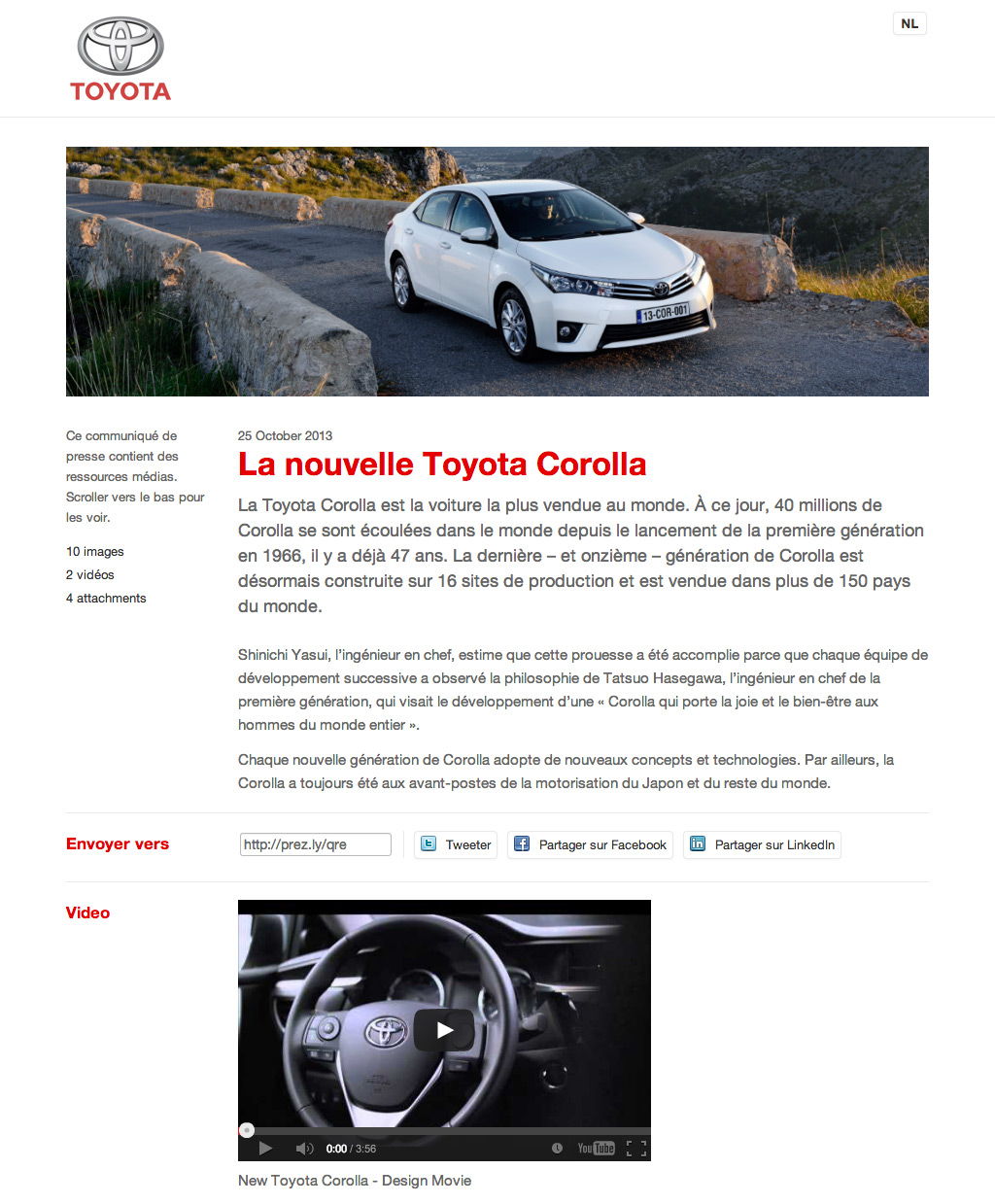 TOYOTA

NL

13-COR-001

Ce communiqué de presse contient des ressources médias. Scroller vers le bas pour les voir.

10 images
2 vidéos
4 attachments

25 October 2013

La nouvelle Toyota Corolla

La Toyota Corolla est la voiture la plus vendue au monde. À ce jour, 40 millions de Corolla se sont écoulées dans le monde depuis le lancement de la première génération en 1966, il y a déjà 47 ans. La dernière – et onzième – génération de Corolla est désormais construite sur 16 sites de production et est vendue dans plus de 150 pays du monde.

Shinichi Yasui, l'ingénieur en chef, estime que cette prouesse a été accomplie parce que chaque équipe de développement successive a observé la philosophie de Tatsuo Hasegawa, l'ingénieur en chef de la première génération, qui visait le développement d'une « Corolla qui porte la joie et le bien-être aux hommes du monde entier ».

Chaque nouvelle génération de Corolla adopte de nouveaux concepts et technologies. Par ailleurs, la Corolla a toujours été aux avant-postes de la motorisation du Japon et du reste du monde.

Envoyer vers

http://prez.ly/qre

Tweeter

Partager sur Facebook

Partager sur LinkedIn

Video

0:00 / 3:56

YouTube

New Toyota Corolla - Design Movie